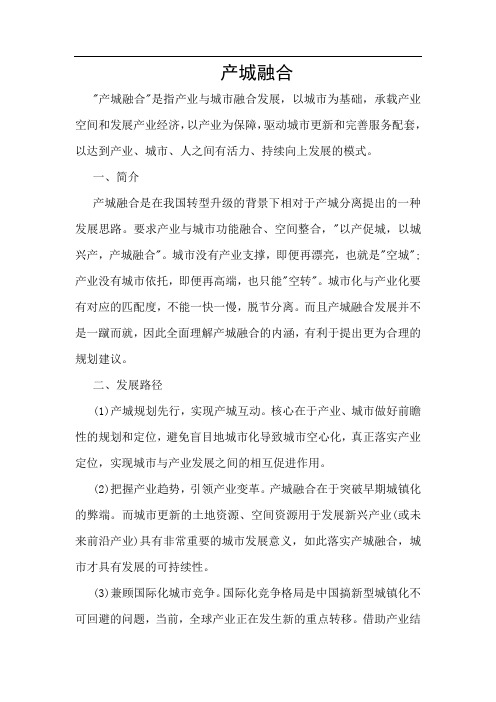 产城融合

"产城融合"是指产业与城市融合发展，以城市为基础，承载产业空间和发展产业经济，以产业为保障，驱动城市更新和完善服务配套，以达到产业、城市、人之间有活力、持续向上发展的模式。

一、简介

产城融合是在我国转型升级的背景下相对于产城分离提出的一种发展思路。要求产业与城市功能融合、空间整合，"以产促城，以城兴产，产城融合"。城市没有产业支撑，即便再漂亮，也就是"空城"；产业没有城市依托，即便再高端，也只能"空转"。城市化与产业化要有对应的匹配度，不能一快一慢，脱节分离。而且产城融合发展并不是一蹴而就，因此全面理解产城融合的内涵，有利于提出更为合理的规划建议。

二、发展路径

(1)产城规划先行，实现产城互动。核心在于产业、城市做好前瞻性的规划和定位，避免盲目地城市化导致城市空心化，真正落实产业定位，实现城市与产业发展之间的相互促进作用。

(2)把握产业趋势，引领产业变革。产城融合在于突破早期城镇化的弊端。而城市更新的土地资源、空间资源用于发展新兴产业(或未来前沿产业)具有非常重要的城市发展意义，如此落实产城融合，城市才具有发展的可持续性。

(3)兼顾国际化城市竞争。国际化竞争格局是中国搞新型城镇化不可回避的问题，当前，全球产业正在发生新的重点转移。借助产业结